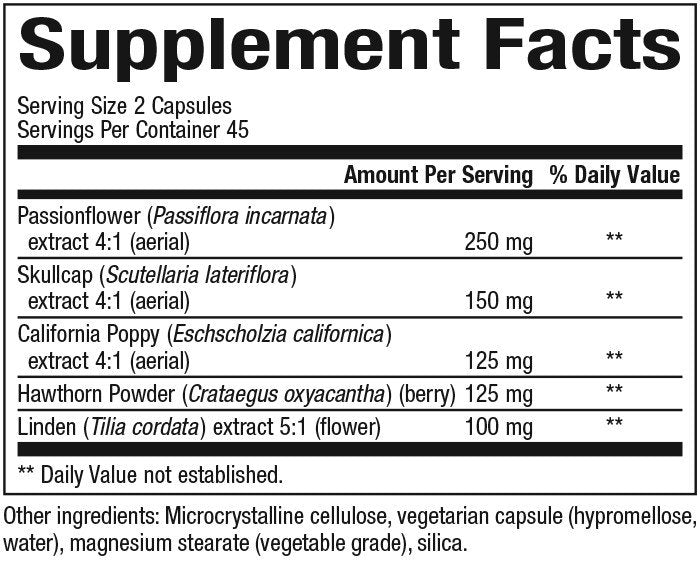 Supplement Facts

Serving Size 2 Capsules
Servings Per Container 45

| | Amount Per Serving | % Daily Value |
|---|---|---|
| Passionflower (Passiflora incarnata) extract 4:1 (aerial) | 250 mg | ** |
| Skullcap (Scutellaria lateriflora) extract 4:1 (aerial) | 150 mg | ** |
| California Poppy (Eschscholzia californica) extract 4:1 (aerial) | 125 mg | ** |
| Hawthorn Powder (Crataegus oxyacantha) (berry) | 125 mg | ** |
| Linden (Tilia cordata) extract 5:1 (flower) | 100 mg | ** |

** Daily Value not established.

Other ingredients: Microcrystalline cellulose, vegetarian capsule (hypromellose, water), magnesium stearate (vegetable grade), silica.